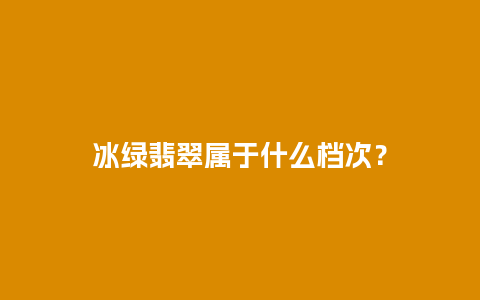 冰绿翡翠属于什么档次？